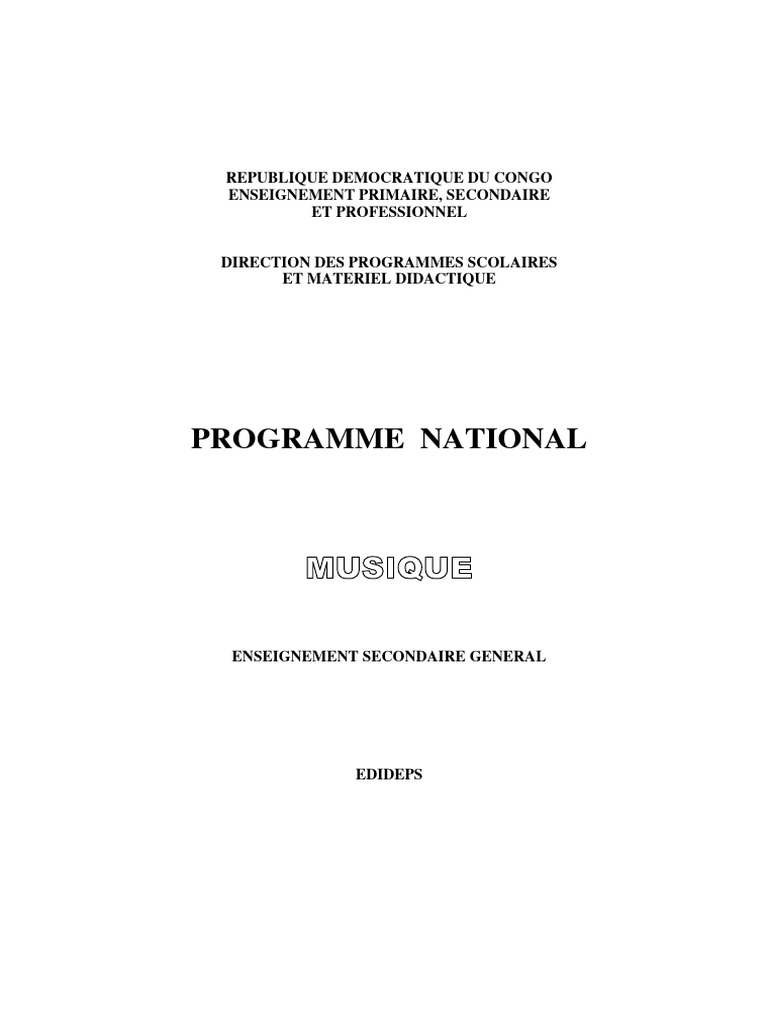 REPUBLIQUE DEMOCRATIQUE DU CONGO
ENSEIGNEMENT PRIMAIRE, SECONDAIRE
ET PROFESSIONNEL

DIRECTION DES PROGRAMMES SCOLAIRES
ET MATERIEL DIDACTIQUE

PROGRAMME NATIONAL

MUSIQUE

ENSEIGNEMENT SECONDAIRE GENERAL

EDIDEPS